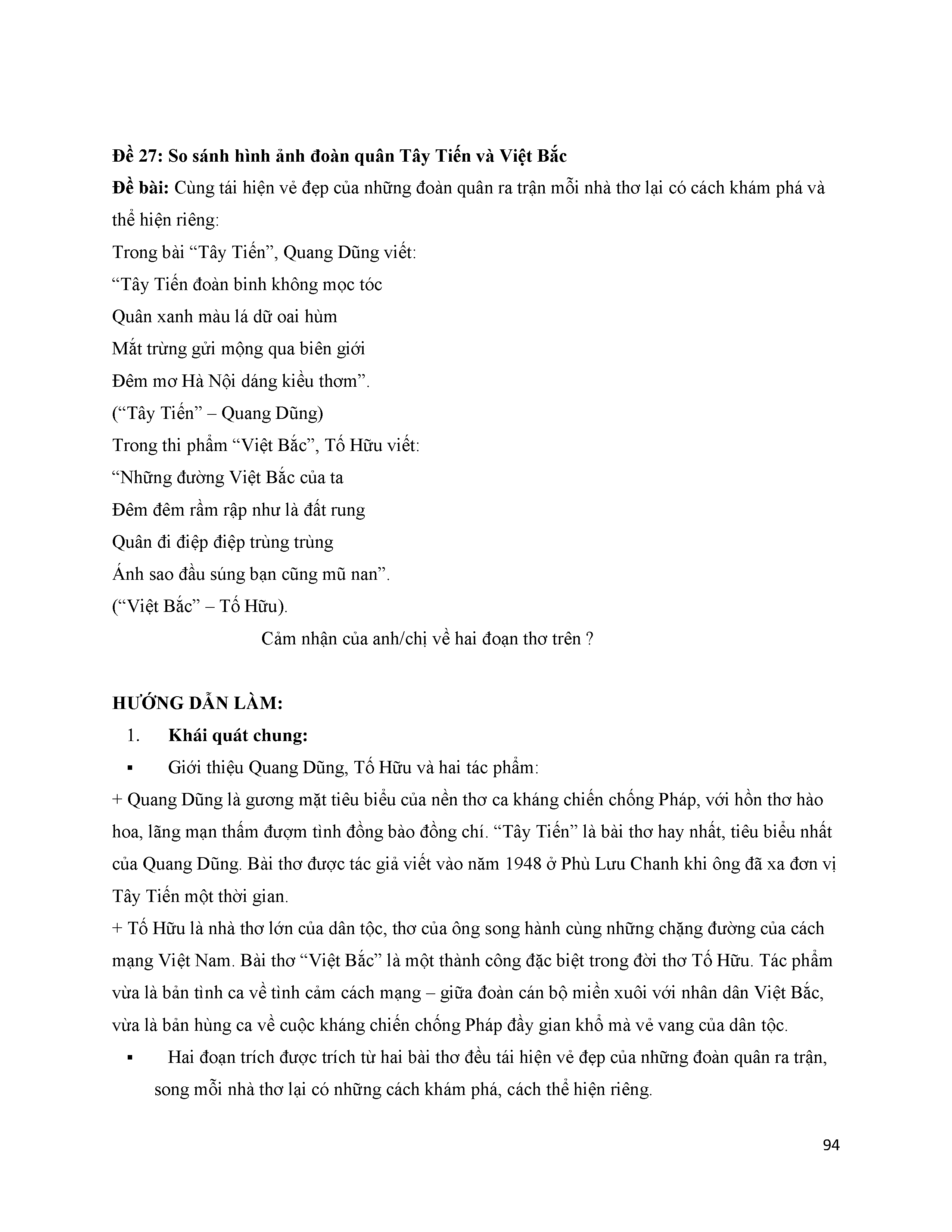 Đề 27: So sánh hình ảnh đoàn quân Tây Tiến và Việt Bắc

Đề bài: Cùng tái hiện vẻ đẹp của những đoàn quân ra trận mỗi nhà thơ lại có cách khám phá và thể hiện riêng:

Trong bài “Tây Tiến”, Quang Dũng viết:

“Tây Tiến đoàn binh không mọc tóc

Quân xanh màu lá dữ oai hùm

Mắt trừng gửi mộng qua biên giới

Đêm mơ Hà Nội dáng kiều thơm”.

(“Tây Tiến” – Quang Dũng)

Trong thi phẩm “Việt Bắc”, Tố Hữu viết:

“Những đường Việt Bắc của ta

Đêm đêm rầm rập như là đất rung

Quân đi điệp điệp trùng trùng

Ánh sao đầu súng bạn cũng mũ nan”.

(“Việt Bắc” – Tố Hữu).

Cảm nhận của anh/chị về hai đoạn thơ trên ?

HƯỚNG DẪN LÀM:

1. Khái quát chung:

▪ Giới thiệu Quang Dũng, Tố Hữu và hai tác phẩm:

+ Quang Dũng là gương mặt tiêu biểu của nền thơ ca kháng chiến chống Pháp, với hồn thơ hào hoa, lãng mạn thấm đượm tình đồng bào đồng chí. “Tây Tiến” là bài thơ hay nhất, tiêu biểu nhất của Quang Dũng. Bài thơ được tác giả viết vào năm 1948 ở Phù Lưu Chanh khi ông đã xa đơn vị Tây Tiến một thời gian.

+ Tố Hữu là nhà thơ lớn của dân tộc, thơ của ông song hành cùng những chặng đường của cách mạng Việt Nam. Bài thơ “Việt Bắc” là một thành công đặc biệt trong đời thơ Tố Hữu. Tác phẩm vừa là bản tình ca về tình cảm cách mạng – giữa đoàn cán bộ miền xuôi với nhân dân Việt Bắc, vừa là bản hùng ca về cuộc kháng chiến chống Pháp đầy gian khổ mà vẻ vang của dân tộc.

▪ Hai đoạn trích được trích từ hai bài thơ đều tái hiện vẻ đẹp của những đoàn quân ra trận, song mỗi nhà thơ lại có những cách khám phá, cách thể hiện riêng.

94